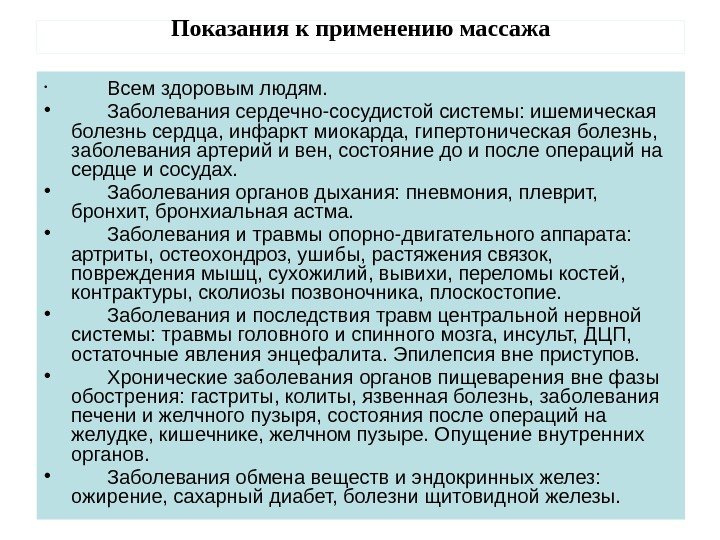 Показания к применению массажа

· Всем здоровым людям.

• Заболевания сердечно-сосудистой системы: ишемическая болезнь сердца, инфаркт миокарда, гипертоническая болезнь, заболевания артерий и вен, состояние до и после операций на сердце и сосудах.

• Заболевания органов дыхания: пневмония, плеврит, бронхит, бронхиальная астма.

• Заболевания и травмы опорно-двигательного аппарата: артриты, остеохондроз, ушибы, растяжения связок, повреждения мышц, сухожилий, вывихи, переломы костей, контрактуры, сколиозы позвоночника, плоскостопие.

• Заболевания и последствия травм центральной нервной системы: травмы головного и спинного мозга, инсульт, ДЦП, остаточные явления энцефалита. Эпилепсия вне приступов.

• Хронические заболевания органов пищеварения вне фазы обострения: гастриты, колиты, язвенная болезнь, заболевания печени и желчного пузыря, состояния после операций на желудке, кишечнике, желчном пузыре. Опущение внутренних органов.

• Заболевания обмена веществ и эндокринных желез: ожирение, сахарный диабет, болезни щитовидной железы.